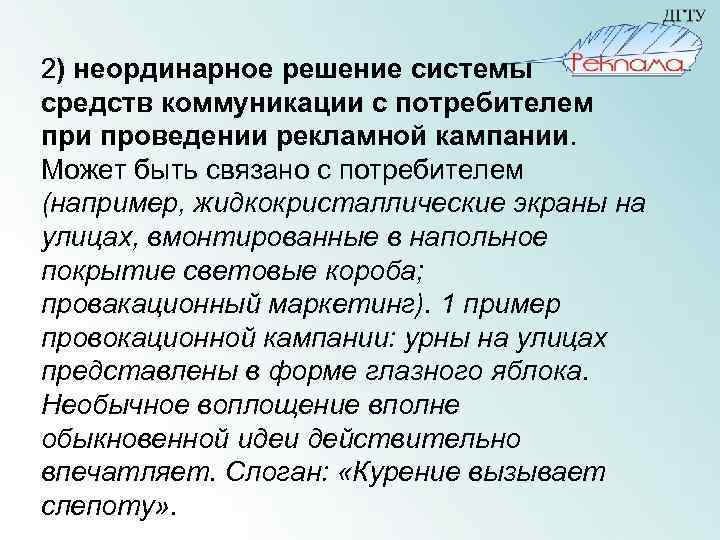 ДГТУ
Реклама

2) неординарное решение системы средств коммуникации с потребителем при проведении рекламной кампании. Может быть связано с потребителем (например, жидкокристаллические экраны на улицах, вмонтированные в напольное покрытие световые короба; провакационный маркетинг). 1 пример провокационной кампании: урны на улицах представлены в форме глазного яблока. Необычное воплощение вполне обыкновенной идеи действительно впечатляет. Слоган: «Курение вызывает слепоту».